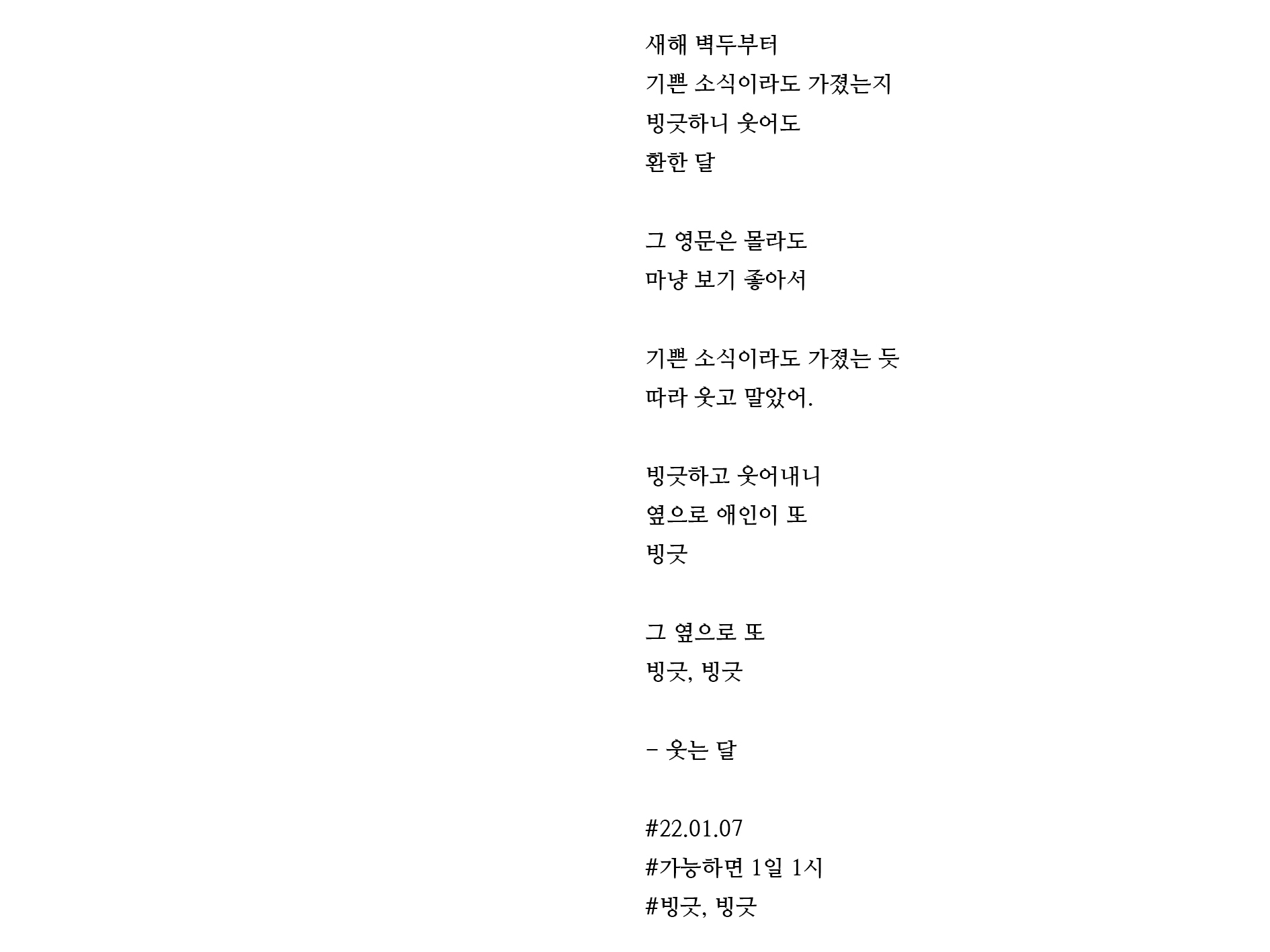 새해 벽두부터
기쁜 소식이라도 가졌는지
빙긋하니 웃어도
환한 달

그 영문은 몰라도
마냥 보기 좋아서

기쁜 소식이라도 가졌는 듯
따라 웃고 말았어.

빙긋하고 웃어내니
옆으로 애인이 또
빙긋

그 옆으로 또
빙긋, 빙긋

- 웃는 달

#22.01.07
#가능하면 1일 1시
#빙긋, 빙긋